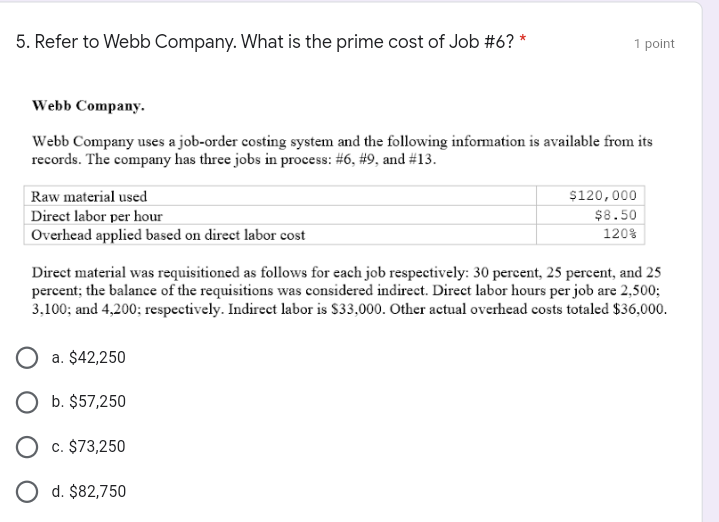 5. Refer to Webb Company. What is the prime cost of Job #6? *

1 point

Webb Company.

Webb Company uses a job-order costing system and the following information is available from its records. The company has three jobs in process: #6, #9, and #13.

| Raw material used | \$120,000 |
|---|---|
| Direct labor per hour | \$8.50 |
| Overhead applied based on direct labor cost | 120% |

Direct material was requisitioned as follows for each job respectively: 30 percent, 25 percent, and 25 percent; the balance of the requisitions was considered indirect. Direct labor hours per job are 2,500; 3,100; and 4,200; respectively. Indirect labor is \$33,000. Other actual overhead costs totaled \$36,000.

a. \$42,250

b. \$57,250

c. \$73,250

d. \$82,750